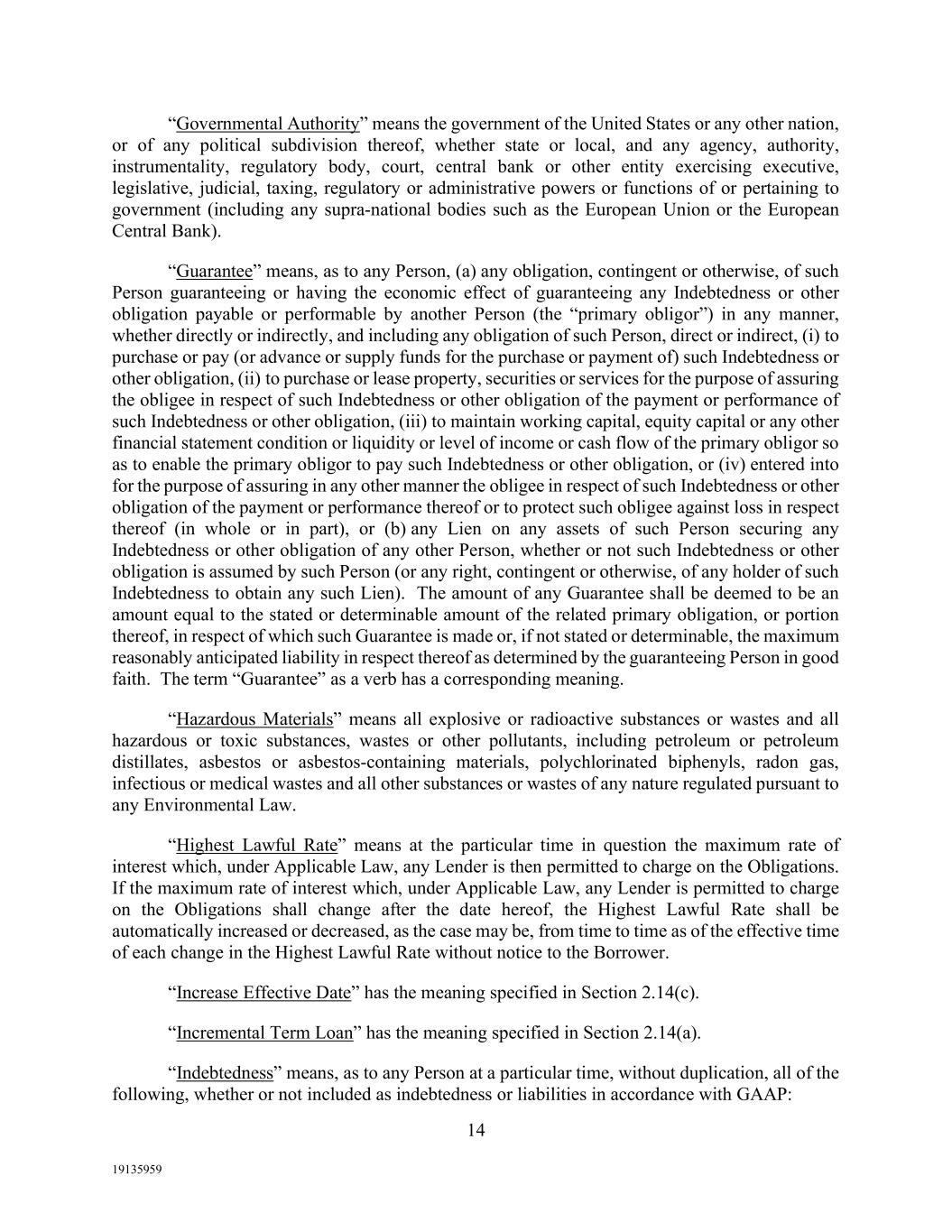 “Governmental Authority” means the government of the United States or any other nation, or of any political subdivision thereof, whether state or local, and any agency, authority, instrumentality, regulatory body, court, central bank or other entity exercising executive, legislative, judicial, taxing, regulatory or administrative powers or functions of or pertaining to government (including any supra-national bodies such as the European Union or the European Central Bank).

“Guarantee” means, as to any Person, (a) any obligation, contingent or otherwise, of such Person guaranteeing or having the economic effect of guaranteeing any Indebtedness or other obligation payable or performable by another Person (the “primary obligor”) in any manner, whether directly or indirectly, and including any obligation of such Person, direct or indirect, (i) to purchase or pay (or advance or supply funds for the purchase or payment of) such Indebtedness or other obligation, (ii) to purchase or lease property, securities or services for the purpose of assuring the obligee in respect of such Indebtedness or other obligation of the payment or performance of such Indebtedness or other obligation, (iii) to maintain working capital, equity capital or any other financial statement condition or liquidity or level of income or cash flow of the primary obligor so as to enable the primary obligor to pay such Indebtedness or other obligation, or (iv) entered into for the purpose of assuring in any other manner the obligee in respect of such Indebtedness or other obligation of the payment or performance thereof or to protect such obligee against loss in respect thereof (in whole or in part), or (b) any Lien on any assets of such Person securing any Indebtedness or other obligation of any other Person, whether or not such Indebtedness or other obligation is assumed by such Person (or any right, contingent or otherwise, of any holder of such Indebtedness to obtain any such Lien). The amount of any Guarantee shall be deemed to be an amount equal to the stated or determinable amount of the related primary obligation, or portion thereof, in respect of which such Guarantee is made or, if not stated or determinable, the maximum reasonably anticipated liability in respect thereof as determined by the guaranteeing Person in good faith. The term “Guarantee” as a verb has a corresponding meaning.

“Hazardous Materials” means all explosive or radioactive substances or wastes and all hazardous or toxic substances, wastes or other pollutants, including petroleum or petroleum distillates, asbestos or asbestos-containing materials, polychlorinated biphenyls, radon gas, infectious or medical wastes and all other substances or wastes of any nature regulated pursuant to any Environmental Law.

“Highest Lawful Rate” means at the particular time in question the maximum rate of interest which, under Applicable Law, any Lender is then permitted to charge on the Obligations. If the maximum rate of interest which, under Applicable Law, any Lender is permitted to charge on the Obligations shall change after the date hereof, the Highest Lawful Rate shall be automatically increased or decreased, as the case may be, from time to time as of the effective time of each change in the Highest Lawful Rate without notice to the Borrower.

“Increase Effective Date” has the meaning specified in Section 2.14(c).

“Incremental Term Loan” has the meaning specified in Section 2.14(a).

“Indebtedness” means, as to any Person at a particular time, without duplication, all of the following, whether or not included as indebtedness or liabilities in accordance with GAAP:

14

19135959